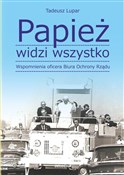 Tadeusz Lupar

Papież
widzi wszystko

Wspomnienia oficera Biura Ochrony Rządu